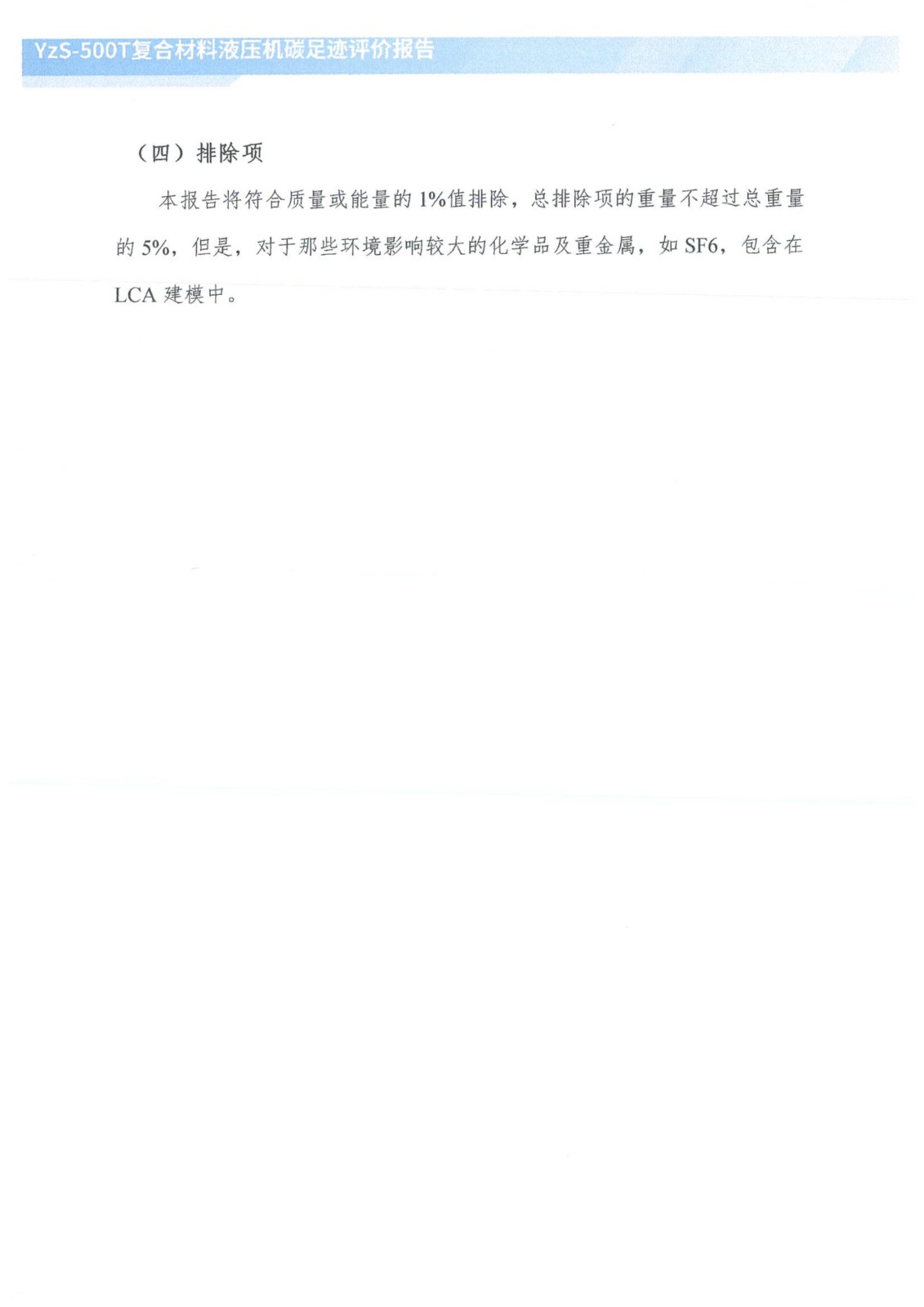 YzS-500T复合材料液压机碳足迹评价报告

（四）排除项

本报告将符合质量或能量的1%值排除，总排除项的重量不超过总重量的5%，但是，对于那些环境影响较大的化学品及重金属，如SF6，包含在LCA建模中。